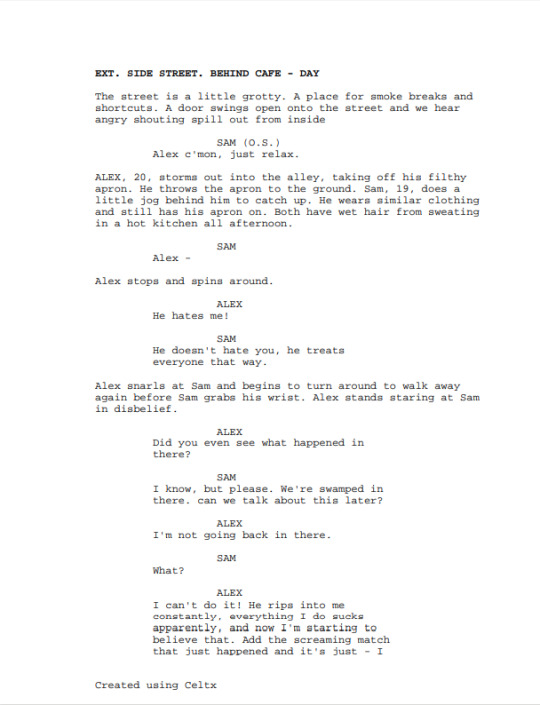 EXT. SIDE STREET. BEHIND CAFE - DAY

The street is a little grotty. A place for smoke breaks and shortcuts. A door swings open onto the street and we hear angry shouting spill out from inside

SAM (O.S.)
Alex c'mon, just relax.

ALEX, 20, storms out into the alley, taking off his filthy apron. He throws the apron to the ground. Sam, 19, does a little jog behind him to catch up. He wears similar clothing and still has his apron on. Both have wet hair from sweating in a hot kitchen all afternoon.

SAM
Alex -

Alex stops and spins around.

ALEX
He hates me!

SAM
He doesn't hate you, he treats everyone that way.

Alex snarls at Sam and begins to turn around to walk away again before Sam grabs his wrist. Alex stands staring at Sam in disbelief.

ALEX
Did you even see what happened in there?

SAM
I know, but please. We're swamped in there. can we talk about this later?

ALEX
I'm not going back in there.

SAM
What?

ALEX
I can't do it! He rips into me constantly, everything I do sucks apparently, and now I'm starting to believe that. Add the screaming match that just happened and it's just - I

Created using Celtx